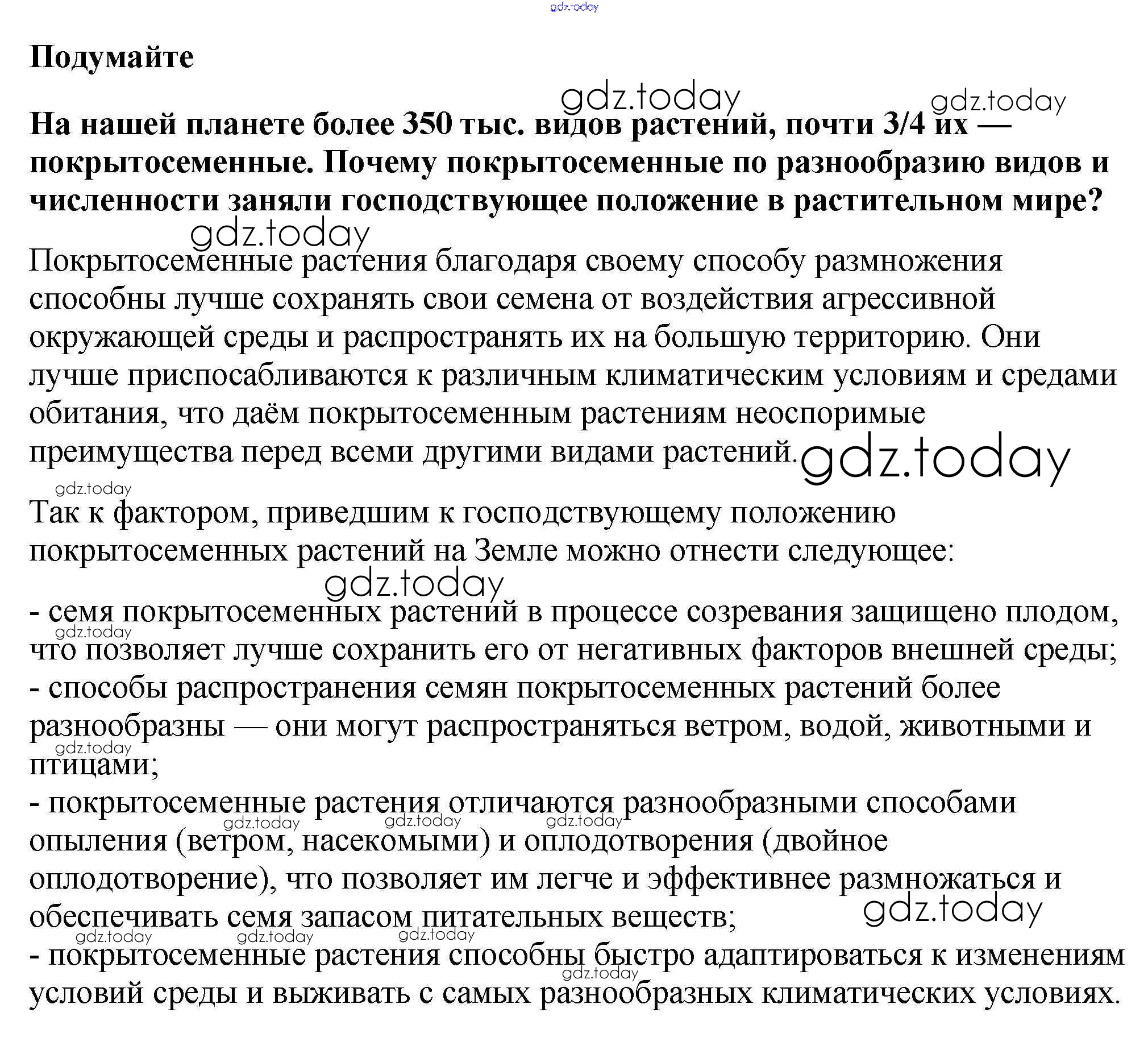 gdz.today

**Подумайте**

gdz.today gdz.today

**На нашей планете более 350 тыс. видов растений, почти 3/4 их — покрытосеменные. Почему покрытосеменные по разнообразию видов и численности заняли господствующее положение в растительном мире?**

gdz.today

Покрытосеменные растения благодаря своему способу размножения способны лучше сохранять свои семена от воздействия агрессивной окружающей среды и распространять их на большую территорию. Они лучше приспосабливаются к различным климатическим условиям и средами обитания, что даём покрытосеменным растениям неоспоримые преимущества перед всеми другими видами растений. gdz.today

gdz.today

Так к фактором, приведшим к господствующему положению покрытосеменных растений на Земле можно отнести следующее:

gdz.today

- семя покрытосеменных растений в процессе созревания защищено плодом, что позволяет лучше сохранить его от негативных факторов внешней среды;
gdz.today
- способы распространения семян покрытосеменных растений более разнообразны — они могут распространяться ветром, водой, животными и птицами;
gdz.today
- покрытосеменные растения отличаются разнообразными способами опыления (ветром, насекомыми) и оплодотворения (двойное оплодотворение), что позволяет им легче и эффективнее размножаться и обеспечивать семя запасом питательных веществ;
gdz.today gdz.today gdz.today gdz.today
gdz.today gdz.today gdz.today
- покрытосеменные растения способны быстро адаптироваться к изменениям условий среды и выживать с самых разнообразных климатических условиях.
gdz.today